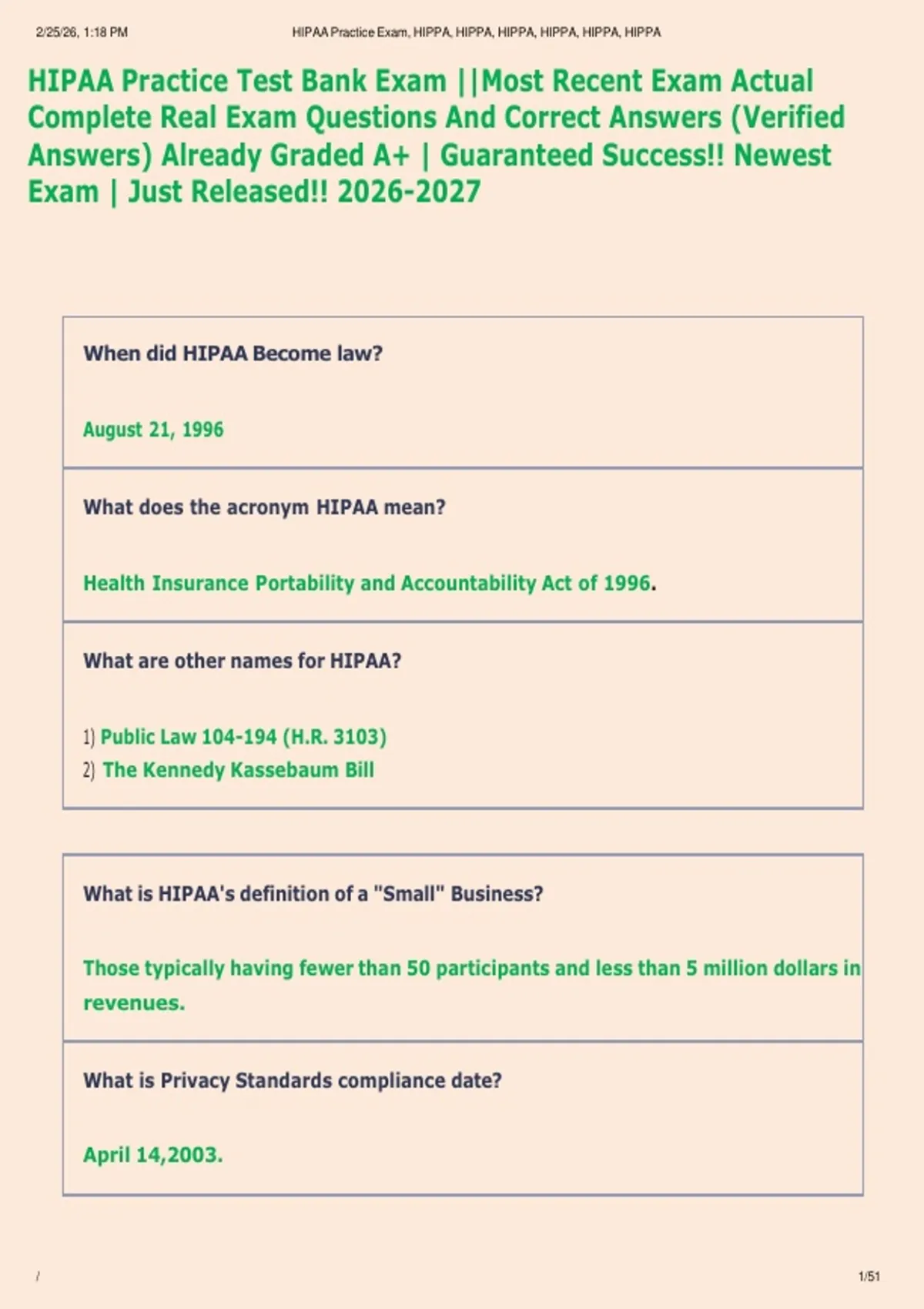 2/25/26, 1:18 PM HIPAA Practice Exam, HIPPA, HIPPA, HIPPA, HIPPA, HIPPA, HIPPA

HIPAA Practice Test Bank Exam ||Most Recent Exam Actual Complete Real Exam Questions And Correct Answers (Verified Answers) Already Graded A+ | Guaranteed Success!! Newest Exam | Just Released!! 2026-2027

When did HIPAA Become law?

August 21, 1996

What does the acronym HIPAA mean?

Health Insurance Portability and Accountability Act of 1996.

What are other names for HIPAA?

1) Public Law 104-194 (H.R. 3103)
2) The Kennedy Kassebaum Bill

What is HIPAA's definition of a "Small" Business?

Those typically having fewer than 50 participants and less than 5 million dollars in revenues.

What is Privacy Standards compliance date?

April 14,2003.

/ 1/51